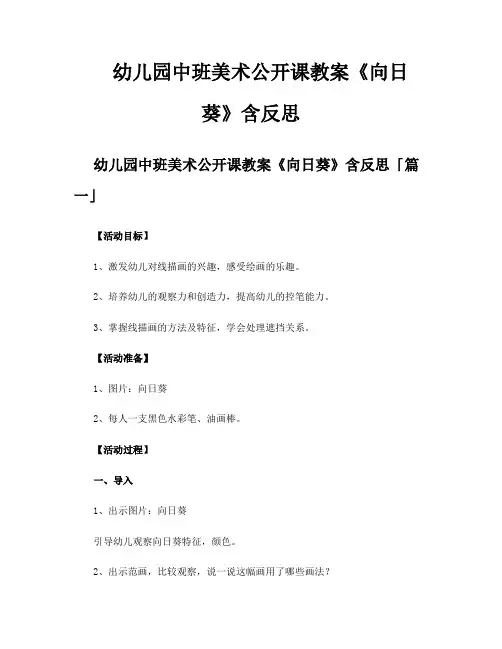 幼儿园中班美术公开课教案《向日葵》含反思

幼儿园中班美术公开课教案《向日葵》含反思「篇一」

【活动目标】

1、激发幼儿对线描画的兴趣，感受绘画的乐趣。

2、培养幼儿的观察力和创造力，提高幼儿的控笔能力。

3、掌握线描画的方法及特征，学会处理遮挡关系。

【活动准备】

1、图片：向日葵

2、每人一支黑色水彩笔、油画棒。

【活动过程】

一、导入

1、出示图片：向日葵

引导幼儿观察向日葵特征，颜色。

2、出示范画，比较观察，说一说这幅画用了哪些画法？